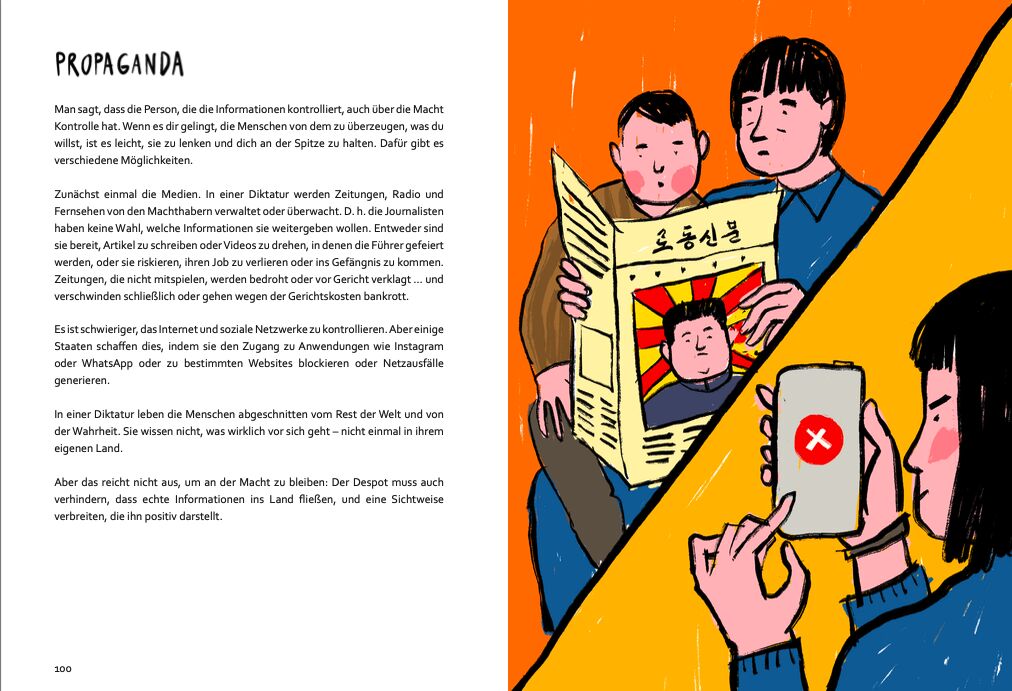 PROPAGANDA

Man sagt, dass die Person, die die Informationen kontrolliert, auch über die Macht Kontrolle hat. Wenn es dir gelingt, die Menschen von dem zu überzeugen, was du willst, ist es leicht, sie zu lenken und dich an der Spitze zu halten. Dafür gibt es verschiedene Möglichkeiten.

Zunächst einmal die Medien. In einer Diktatur werden Zeitungen, Radio und Fernsehen von den Machthabern verwaltet oder überwacht. D. h. die Journalisten haben keine Wahl, welche Informationen sie weitergeben wollen. Entweder sind sie bereit, Artikel zu schreiben oder Videos zu drehen, in denen die Führer gefeiert werden, oder sie riskieren, ihren Job zu verlieren oder ins Gefängnis zu kommen. Zeitungen, die nicht mitspielen, werden bedroht oder vor Gericht verklagt ... und verschwinden schließlich oder gehen wegen der Gerichtskosten bankrott.

Es ist schwieriger, das Internet und soziale Netzwerke zu kontrollieren. Aber einige Staaten schaffen dies, indem sie den Zugang zu Anwendungen wie Instagram oder WhatsApp oder zu bestimmten Websites blockieren oder Netzausfälle generieren.

In einer Diktatur leben die Menschen abgeschnitten vom Rest der Welt und von der Wahrheit. Sie wissen nicht, was wirklich vor sich geht – nicht einmal in ihrem eigenen Land.

Aber das reicht nicht aus, um an der Macht zu bleiben: Der Despot muss auch verhindern, dass echte Informationen ins Land fließen, und eine Sichtweise verbreiten, die ihn positiv darstellt.

100

로동신문